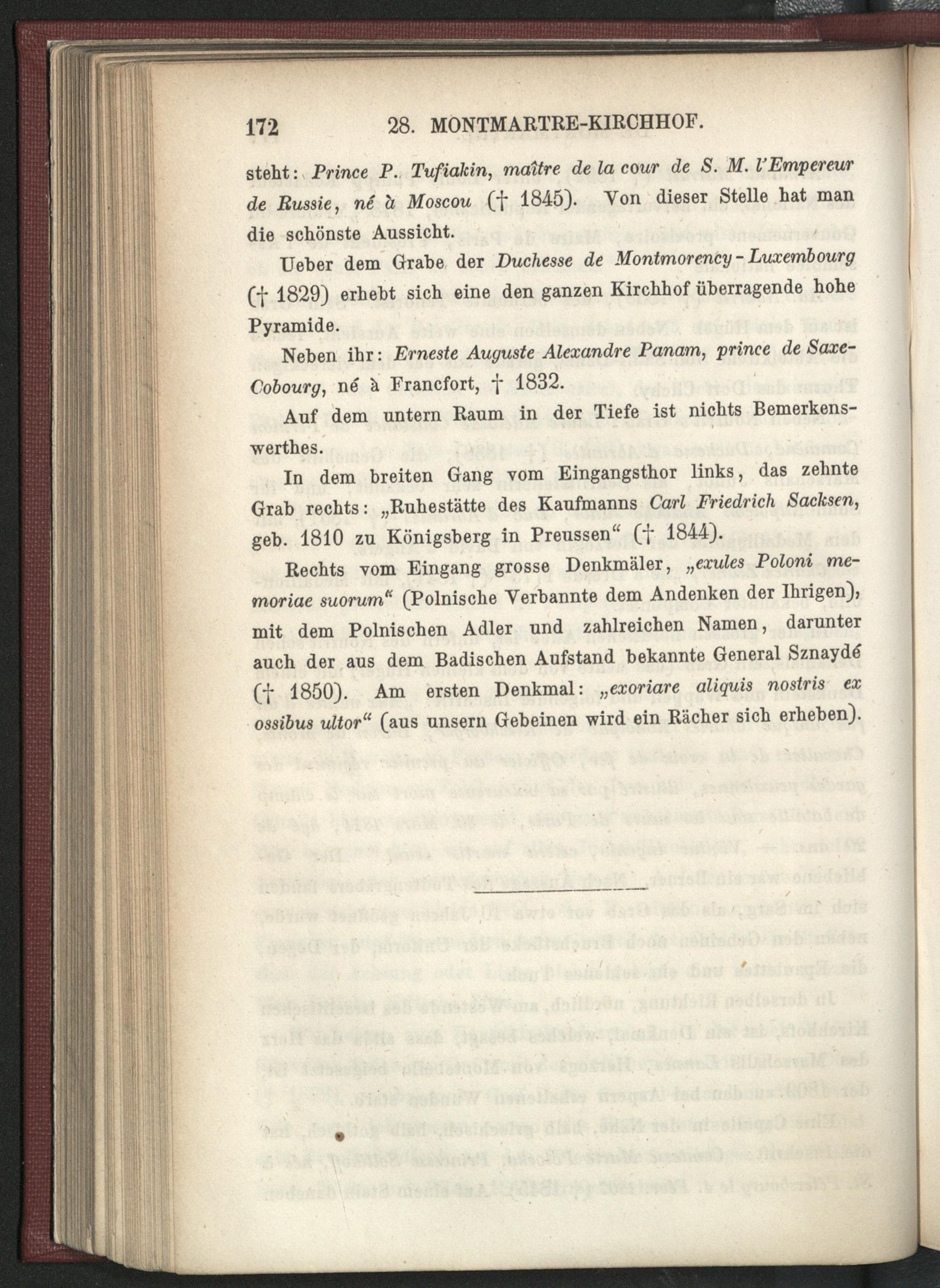 172 28. MONTMARTRE-KIRCHHOF.

steht: Prince P. Tufiakin, maître de la cour de S. M. l'Empereur de Russie, né à Moscou († 1845). Von dieser Stelle hat man die schönste Aussicht.

Ueber dem Grabe der Duchesse de Montmorency-Luxembourg († 1829) erhebt sich eine den ganzen Kirchhof überragende hohe Pyramide.

Neben ihr: Erneste Auguste Alexandre Panam, prince de Saxe-Cobourg, né à Francfort, † 1832.

Auf dem untern Raum in der Tiefe ist nichts Bemerkenswerthes.

In dem breiten Gang vom Eingangsthor links, das zehnte Grab rechts: „Ruhestätte des Kaufmanns Carl Friedrich Sacksen, geb. 1810 zu Königsberg in Preussen“ († 1844).

Rechts vom Eingang grosse Denkmäler, „exules Poloni memoriae suorum“ (Polnische Verbannte dem Andenken der Ihrigen), mit dem Polnischen Adler und zahlreichen Namen, darunter auch der aus dem Badischen Aufstand bekannte General Sznaydé († 1850). Am ersten Denkmal: „exoriare aliquis nostris ex ossibus ultor“ (aus unsern Gebeinen wird ein Rächer sich erheben).